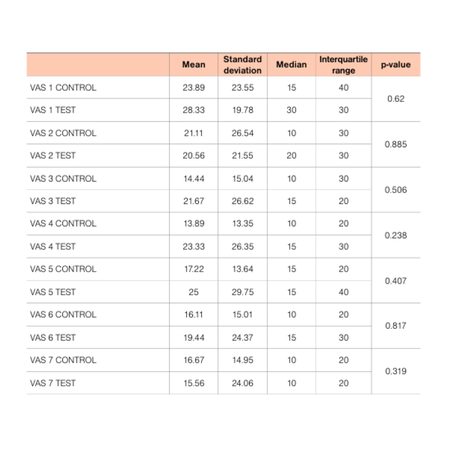 | | Mean | Standard deviation | Median | Interquartile range | p-value |
|---|---|---|---|---|---|
| VAS 1 CONTROL | 23.89 | 23.55 | 15 | 40 | 0.62 |
| VAS 1 TEST | 28.33 | 19.78 | 30 | 30 | |
| VAS 2 CONTROL | 21.11 | 26.54 | 10 | 30 | 0.885 |
| VAS 2 TEST | 20.56 | 21.55 | 20 | 30 | |
| VAS 3 CONTROL | 14.44 | 15.04 | 10 | 30 | 0.506 |
| VAS 3 TEST | 21.67 | 26.62 | 15 | 20 | |
| VAS 4 CONTROL | 13.89 | 13.35 | 10 | 20 | 0.238 |
| VAS 4 TEST | 23.33 | 26.35 | 15 | 30 | |
| VAS 5 CONTROL | 17.22 | 13.64 | 15 | 20 | 0.407 |
| VAS 5 TEST | 25 | 29.75 | 15 | 40 | |
| VAS 6 CONTROL | 16.11 | 15.01 | 10 | 20 | 0.817 |
| VAS 6 TEST | 19.44 | 24.37 | 15 | 30 | |
| VAS 7 CONTROL | 16.67 | 14.95 | 10 | 20 | 0.319 |
| VAS 7 TEST | 15.56 | 24.06 | 10 | 20 | |